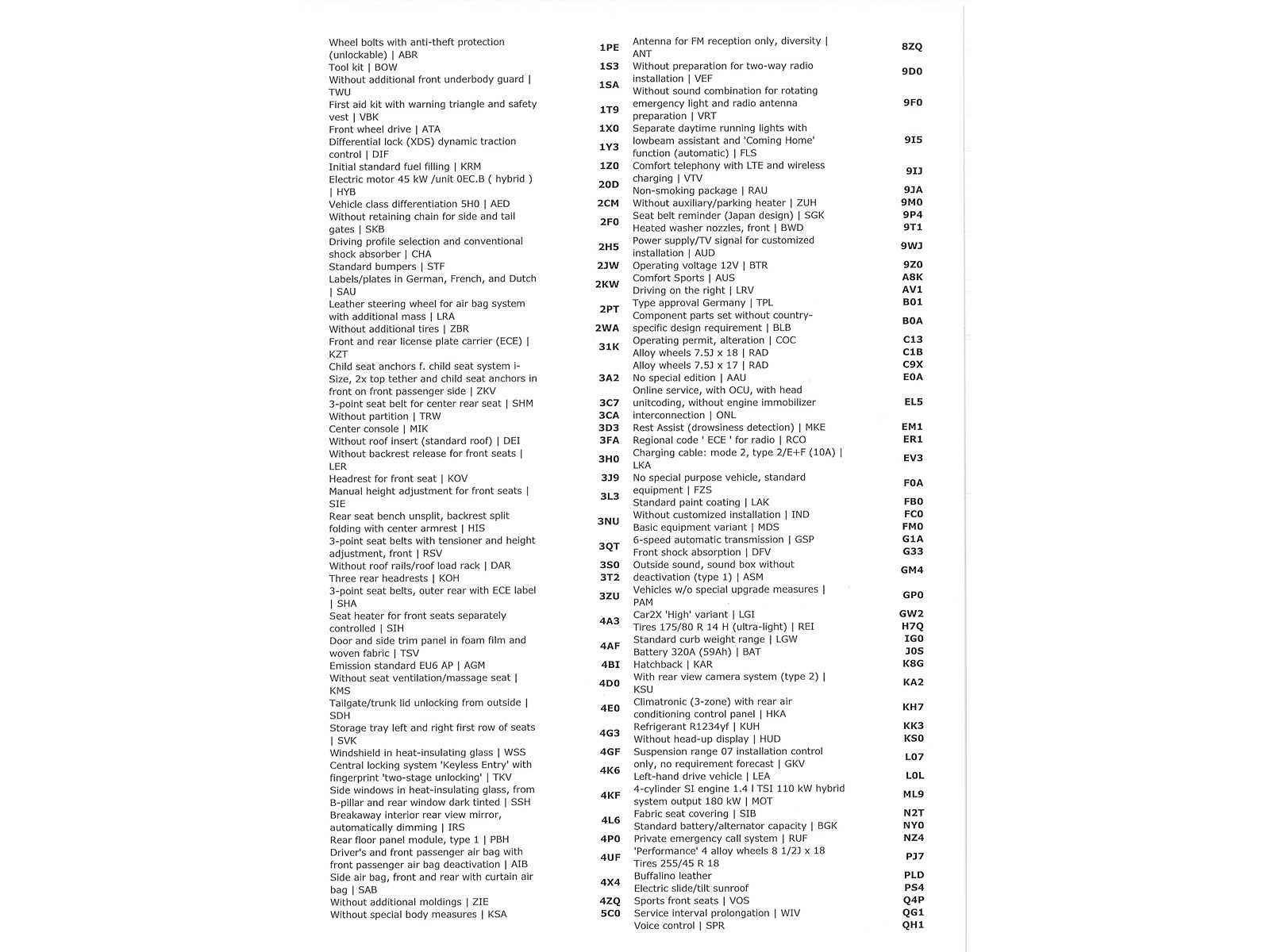 | | |
|---|---|
| Wheel bolts with anti-theft protection (unlockable) \| ABR | 1PE |
| Tool kit \| BOW | 1S3 |
| Without additional front underbody guard \| TWU | 1SA |
| First aid kit with warning triangle and safety vest \| VBK | 1T9 |
| Front wheel drive \| ATA | 1X0 |
| Differential lock (XDS) dynamic traction control \| DIF | 1Y3 |
| Initial standard fuel filling \| KRM | 1Z0 |
| Electric motor 45 kW /unit 0EC.B ( hybrid ) \| HYB | 20D |
| Vehicle class differentiation 5H0 \| AED | 2CM |
| Without retaining chain for side and tail gates \| SKB | 2F0 |
| Driving profile selection and conventional shock absorber \| CHA | 2H5 |
| Standard bumpers \| STF | 2JW |
| Labels/plates in German, French, and Dutch \| SAU | 2KW |
| Leather steering wheel for air bag system with additional mass \| LRA | 2PT |
| Without additional tires \| ZBR | 2WA |
| Front and rear license plate carrier (ECE) \| KZT | 31K |
| Child seat anchors f. child seat system i-Size, 2x top tether and child seat anchors in front on front passenger side \| ZKV | 3A2 |
| 3-point seat belt for center rear seat \| SHM | 3C7 |
| Without partition \| TRW | 3CA |
| Center console \| MIK | 3D3 |
| Without roof insert (standard roof) \| DEI | 3FA |
| Without backrest release for front seats \| LER | 3H0 |
| Headrest for front seat \| KOV | 3J9 |
| Manual height adjustment for front seats \| SIE | 3L3 |
| Rear seat bench unsplit, backrest split folding with center armrest \| HIS | 3NU |
| 3-point seat belts with tensioner and height adjustment, front \| RSV | 3QT |
| Without roof rails/roof load rack \| DAR | 3S0 |
| Three rear headrests \| KOH | 3T2 |
| 3-point seat belts, outer rear with ECE label \| SHA | 3ZU |
| Seat heater for front seats separately controlled \| SIH | 4A3 |
| Door and side trim panel in foam film and woven fabric \| TSV | 4AF |
| Emission standard EU6 AP \| AGM | 4BI |
| Without seat ventilation/massage seat \| KMS | 4D0 |
| Tailgate/trunk lid unlocking from outside \| SDH | 4E0 |
| Storage tray left and right first row of seats \| SVK | 4G3 |
| Windshield in heat-insulating glass \| WSS | 4GF |
| Central locking system 'Keyless Entry' with fingerprint 'two-stage unlocking' \| TKV | 4K6 |
| Side windows in heat-insulating glass, from B-pillar and rear window dark tinted \| SSH | 4KF |
| Breakaway interior rear view mirror, automatically dimming \| IRS | 4L6 |
| Rear floor panel module, type 1 \| PBH | 4P0 |
| Driver's and front passenger air bag with front passenger air bag deactivation \| AIB | 4UF |
| Side air bag, front and rear with curtain air bag \| SAB | 4X4 |
| Without additional moldings \| ZIE | 4ZQ |
| Without special body measures \| KSA | 5C0 |

| | |
|---|---|
| Antenna for FM reception only, diversity \| ANT | 8ZQ |
| Without preparation for two-way radio installation \| VEF | 9D0 |
| Without sound combination for rotating emergency light and radio antenna preparation \| VRT | 9F0 |
| Separate daytime running lights with lowbeam assistant and 'Coming Home' function (automatic) \| FLS | 9I5 |
| Comfort telephony with LTE and wireless charging \| VTV | 9IJ |
| Non-smoking package \| RAU | 9JA |
| Without auxiliary/parking heater \| ZUH | 9M0 |
| Seat belt reminder (Japan design) \| SGK | 9P4 |
| Heated washer nozzles, front \| BWD | 9T1 |
| Power supply/TV signal for customized installation \| AUD | 9WJ |
| Operating voltage 12V \| BTR | 9Z0 |
| Comfort Sports \| AUS | A8K |
| Driving on the right \| LRV | AV1 |
| Type approval Germany \| TPL | B01 |
| Component parts set without country-specific design requirement \| BLB | B0A |
| Operating permit, alteration \| COC | C13 |
| Alloy wheels 7.5J x 18 \| RAD | C1B |
| Alloy wheels 7.5J x 17 \| RAD | C9X |
| No special edition \| AAU | E0A |
| Online service, with OCU, with head unitcoding, without engine immobilizer interconnection \| ONL | EL5 |
| Rest Assist (drowsiness detection) \| MKE | EM1 |
| Regional code ' ECE ' for radio \| RCO | ER1 |
| Charging cable: mode 2, type 2/E+F (10A) \| LKA | EV3 |
| No special purpose vehicle, standard equipment \| FZS | F0A |
| Standard paint coating \| LAK | FB0 |
| Without customized installation \| IND | FC0 |
| Basic equipment variant \| MDS | FM0 |
| 6-speed automatic transmission \| GSP | G1A |
| Front shock absorption \| DFV | G33 |
| Outside sound, sound box without deactivation (type 1) \| ASM | GM4 |
| Vehicles w/o special upgrade measures \| PAM | GP0 |
| Car2X 'High' variant \| LGI | GW2 |
| Tires 175/80 R 14 H (ultra-light) \| REI | H7Q |
| Standard curb weight range \| LGW | IG0 |
| Battery 320A (59Ah) \| BAT | J0S |
| Hatchback \| KAR | K8G |
| With rear view camera system (type 2) \| KSU | KA2 |
| Climatronic (3-zone) with rear air conditioning control panel \| HKA | KH7 |
| Refrigerant R1234yf \| KUH | KK3 |
| Without head-up display \| HUD | KS0 |
| Suspension range 07 installation control only, no requirement forecast \| GKV | L07 |
| Left-hand drive vehicle \| LEA | L0L |
| 4-cylinder SI engine 1.4 l TSI 110 kW hybrid system output 180 kW \| MOT | ML9 |
| Fabric seat covering \| SIB | N2T |
| Standard battery/alternator capacity \| BGK | NY0 |
| Private emergency call system \| RUF | NZ4 |
| 'Performance' 4 alloy wheels 8 1/2J x 18 Tires 255/45 R 18 | PJ7 |
| Buffalino leather | PLD |
| Electric slide/tilt sunroof | PS4 |
| Sports front seats \| VOS | Q4P |
| Service interval prolongation \| WIV | QG1 |
| Voice control \| SPR | QH1 |